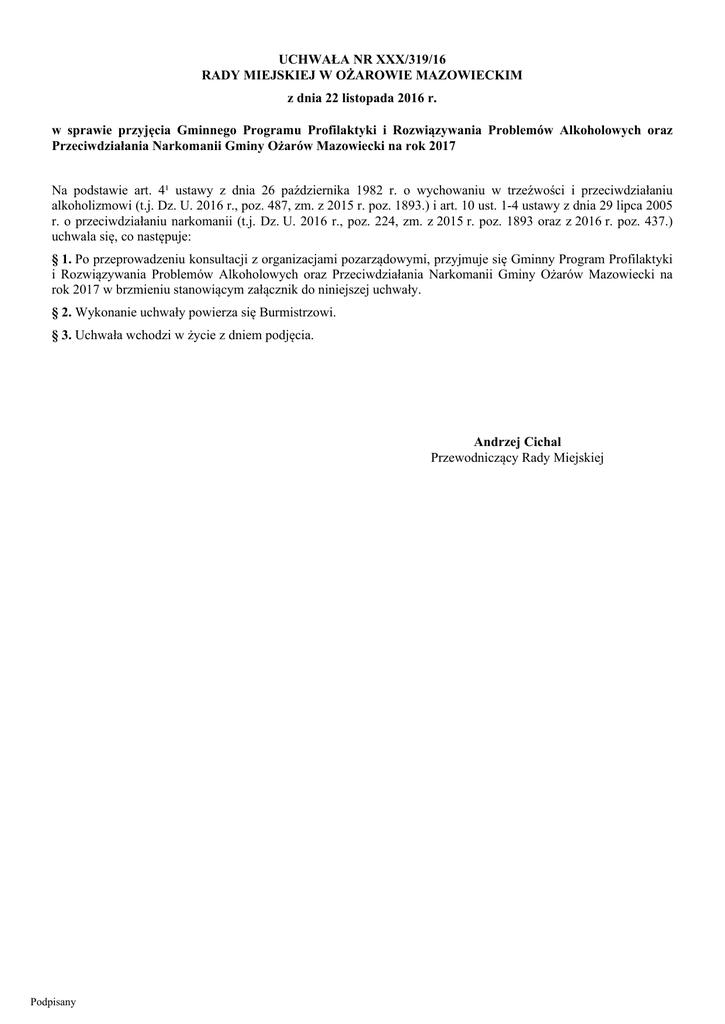 UCHWAŁA NR XXX/319/16
RADY MIEJSKIEJ W OŻAROWIE MAZOWIECKIM

z dnia 22 listopada 2016 r.

w sprawie przyjęcia Gminnego Programu Profilaktyki i Rozwiązywania Problemów Alkoholowych oraz Przeciwdziałania Narkomanii Gminy Ożarów Mazowiecki na rok 2017

Na podstawie art. $4^1$ ustawy z dnia 26 października 1982 r. o wychowaniu w trzeźwości i przeciwdziałaniu alkoholizmowi (t.j. Dz. U. 2016 r., poz. 487, zm. z 2015 r. poz. 1893.) i art. 10 ust. 1-4 ustawy z dnia 29 lipca 2005 r. o przeciwdziałaniu narkomanii (t.j. Dz. U. 2016 r., poz. 224, zm. z 2015 r. poz. 1893 oraz z 2016 r. poz. 437.) uchwala się, co następuje:

§ 1. Po przeprowadzeniu konsultacji z organizacjami pozarządowymi, przyjmuje się Gminny Program Profilaktyki i Rozwiązywania Problemów Alkoholowych oraz Przeciwdziałania Narkomanii Gminy Ożarów Mazowiecki na rok 2017 w brzmieniu stanowiącym załącznik do niniejszej uchwały.

§ 2. Wykonanie uchwały powierza się Burmistrzowi.

§ 3. Uchwała wchodzi w życie z dniem podjęcia.

Andrzej Cichal
Przewodniczący Rady Miejskiej

Podpisany